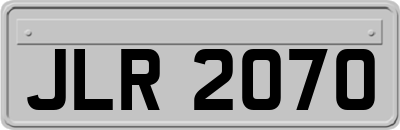 JLR 2070